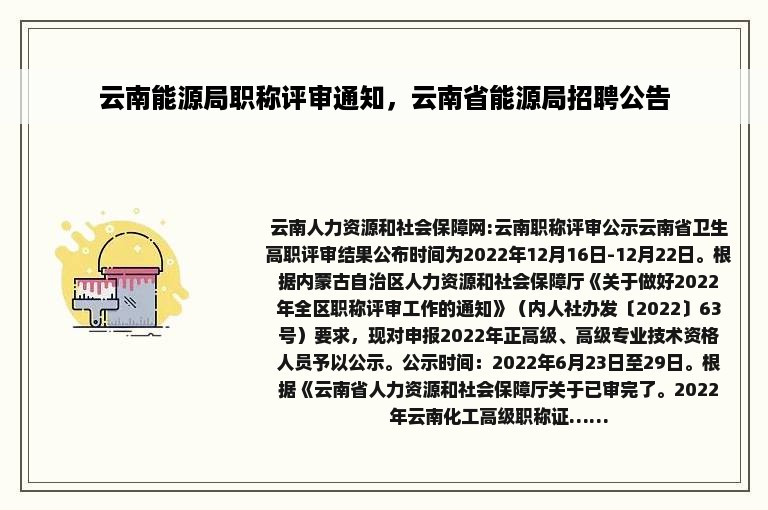 云南能源局职称评审通知，云南省能源局招聘公告

云南人力资源和社会保障网:云南职称评审公示云南省卫生高职评审结果公布时间为2022年12月16日-12月22日。根据内蒙古自治区人力资源和社会保障厅《关于做好2022年全区职称评审工作的通知》（内人社办发〔2022〕63号）要求，现对申报2022年正高级、高级专业技术资格人员予以公示。公示时间：2022年6月23日至29日。根据《云南省人力资源和社会保障厅关于已审完了。2022年云南化工高级职称证......